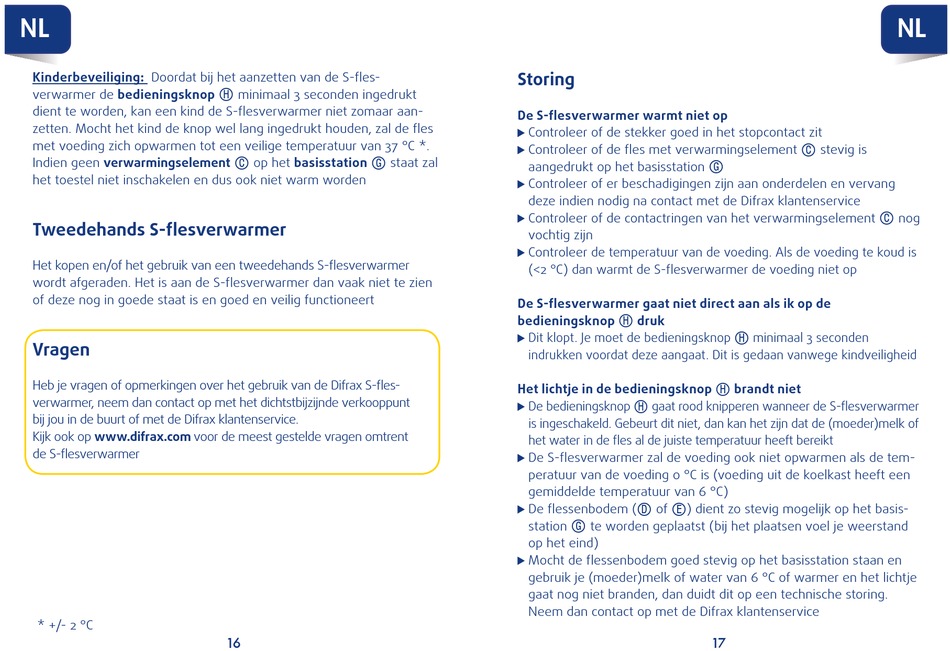 NL

Kinderbeveiliging: Doordat bij het aanzetten van de S-flesverwarmer de bedieningsknop Ⓗ minimaal 3 seconden ingedrukt dient te worden, kan een kind de S-flesverwarmer niet zomaar aanzetten. Mocht het kind de knop wel lang ingedrukt houden, zal de fles met voeding zich opwarmen tot een veilige temperatuur van 37 °C *. Indien geen verwarmingselement Ⓒ op het basisstation Ⓖ staat zal het toestel niet inschakelen en dus ook niet warm worden

Tweedehands S-flesverwarmer

Het kopen en/of het gebruik van een tweedehands S-flesverwarmer wordt afgeraden. Het is aan de S-flesverwarmer dan vaak niet te zien of deze nog in goede staat is en goed en veilig functioneert

Vragen

Heb je vragen of opmerkingen over het gebruik van de Difrax S-flesverwarmer, neem dan contact op met het dichtstbijzijnde verkooppunt bij jou in de buurt of met de Difrax klantenservice.
Kijk ook op www.difrax.com voor de meest gestelde vragen omtrent de S-flesverwarmer

* +/- 2 °C

16

NL

Storing

De S-flesverwarmer warmt niet op
▶ Controleer of de stekker goed in het stopcontact zit
▶ Controleer of de fles met verwarmingselement Ⓒ stevig is aangedrukt op het basisstation Ⓖ
▶ Controleer of er beschadigingen zijn aan onderdelen en vervang deze indien nodig na contact met de Difrax klantenservice
▶ Controleer of de contactringen van het verwarmingselement Ⓒ nog vochtig zijn
▶ Controleer de temperatuur van de voeding. Als de voeding te koud is (<2 °C) dan warmt de S-flesverwarmer de voeding niet op

De S-flesverwarmer gaat niet direct aan als ik op de bedieningsknop Ⓗ druk
▶ Dit klopt. Je moet de bedieningsknop Ⓗ minimaal 3 seconden indrukken voordat deze aangaat. Dit is gedaan vanwege kindveiligheid

Het lichtje in de bedieningsknop Ⓗ brandt niet
▶ De bedieningsknop Ⓗ gaat rood knipperen wanneer de S-flesverwarmer is ingeschakeld. Gebeurt dit niet, dan kan het zijn dat de (moeder)melk of het water in de fles al de juiste temperatuur heeft bereikt
▶ De S-flesverwarmer zal de voeding ook niet opwarmen als de temperatuur van de voeding 0 °C is (voeding uit de koelkast heeft een gemiddelde temperatuur van 6 °C)
▶ De flessenbodem (Ⓓ of Ⓔ) dient zo stevig mogelijk op het basisstation Ⓖ te worden geplaatst (bij het plaatsen voel je weerstand op het eind)
▶ Mocht de flessenbodem goed stevig op het basisstation staan en gebruik je (moeder)melk of water van 6 °C of warmer en het lichtje gaat nog niet branden, dan duidt dit op een technische storing. Neem dan contact op met de Difrax klantenservice

17